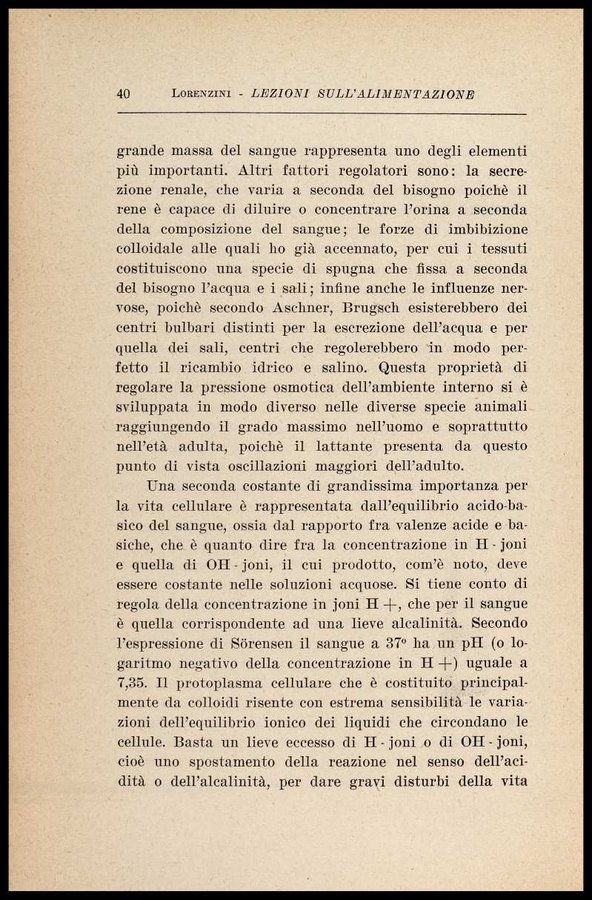 40 LORENZINI - LEZIONI SULL'ALIMENTAZIONE

grande massa del sangue rappresenta uno degli elementi più importanti. Altri fattori regolatori sono: la secrezione renale, che varia a seconda del bisogno poichè il rene è capace di diluire o concentrare l'orina a seconda della composizione del sangue; le forze di imbibizione colloidale alle quali ho già accennato, per cui i tessuti costituiscono una specie di spugna che fissa a seconda del bisogno l'acqua e i sali; infine anche le influenze nervose, poichè secondo Aschner, Brugsch esisterebbero dei centri bulbari distinti per la escrezione dell'acqua e per quella dei sali, centri che regolerebbero in modo perfetto il ricambio idrico e salino. Questa proprietà di regolare la pressione osmotica dell'ambiente interno si è sviluppata in modo diverso nelle diverse specie animali raggiungendo il grado massimo nell'uomo e soprattutto nell'età adulta, poichè il lattante presenta da questo punto di vista oscillazioni maggiori dell'adulto.

Una seconda costante di grandissima importanza per la vita cellulare è rappresentata dall'equilibrio acido-basico del sangue, ossia dal rapporto fra valenze acide e basiche, che è quanto dire fra la concentrazione in H - joni e quella di OH - joni, il cui prodotto, com'è noto, deve essere costante nelle soluzioni acquose. Si tiene conto di regola della concentrazione in joni H +, che per il sangue è quella corrispondente ad una lieve alcalinità. Secondo l'espressione di Sörensen il sangue a 37° ha un pH (o logaritmo negativo della concentrazione in H +) uguale a 7,35. Il protoplasma cellulare che è costituito principalmente da colloidi risente con estrema sensibilità le variazioni dell'equilibrio ionico dei liquidi che circondano le cellule. Basta un lieve eccesso di H - joni o di OH - joni, cioè uno spostamento della reazione nel senso dell'acidità o dell'alcalinità, per dare gravi disturbi della vita